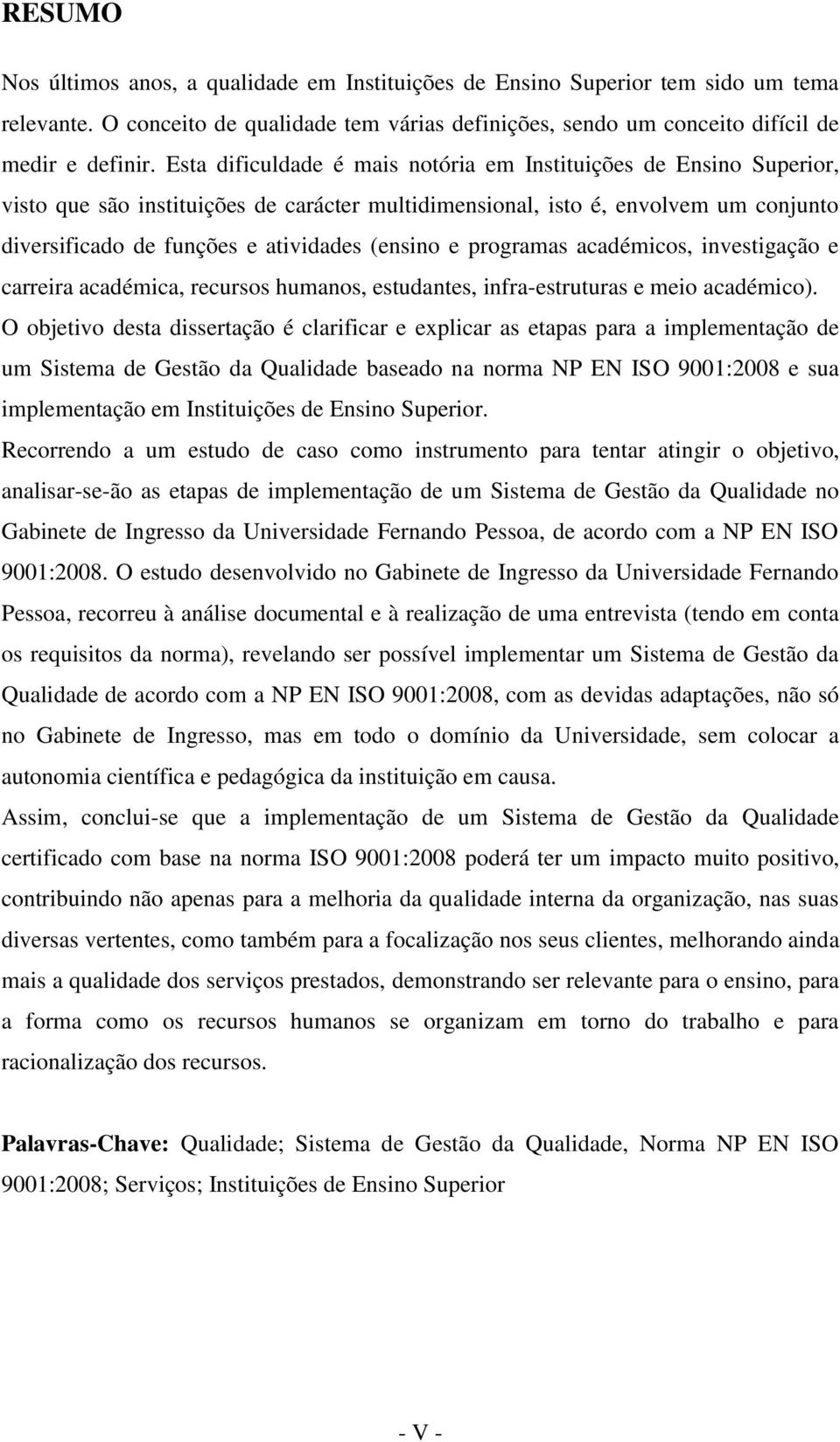 RESUMO

Nos últimos anos, a qualidade em Instituições de Ensino Superior tem sido um tema relevante. O conceito de qualidade tem várias definições, sendo um conceito difícil de medir e definir. Esta dificuldade é mais notória em Instituições de Ensino Superior, visto que são instituições de carácter multidimensional, isto é, envolvem um conjunto diversificado de funções e atividades (ensino e programas académicos, investigação e carreira académica, recursos humanos, estudantes, infra-estruturas e meio académico).
O objetivo desta dissertação é clarificar e explicar as etapas para a implementação de um Sistema de Gestão da Qualidade baseado na norma NP EN ISO 9001:2008 e sua implementação em Instituições de Ensino Superior.
Recorrendo a um estudo de caso como instrumento para tentar atingir o objetivo, analisar-se-ão as etapas de implementação de um Sistema de Gestão da Qualidade no Gabinete de Ingresso da Universidade Fernando Pessoa, de acordo com a NP EN ISO 9001:2008. O estudo desenvolvido no Gabinete de Ingresso da Universidade Fernando Pessoa, recorreu à análise documental e à realização de uma entrevista (tendo em conta os requisitos da norma), revelando ser possível implementar um Sistema de Gestão da Qualidade de acordo com a NP EN ISO 9001:2008, com as devidas adaptações, não só no Gabinete de Ingresso, mas em todo o domínio da Universidade, sem colocar a autonomia científica e pedagógica da instituição em causa.
Assim, conclui-se que a implementação de um Sistema de Gestão da Qualidade certificado com base na norma ISO 9001:2008 poderá ter um impacto muito positivo, contribuindo não apenas para a melhoria da qualidade interna da organização, nas suas diversas vertentes, como também para a focalização nos seus clientes, melhorando ainda mais a qualidade dos serviços prestados, demonstrando ser relevante para o ensino, para a forma como os recursos humanos se organizam em torno do trabalho e para racionalização dos recursos.

Palavras-Chave: Qualidade; Sistema de Gestão da Qualidade, Norma NP EN ISO 9001:2008; Serviços; Instituições de Ensino Superior

- V -